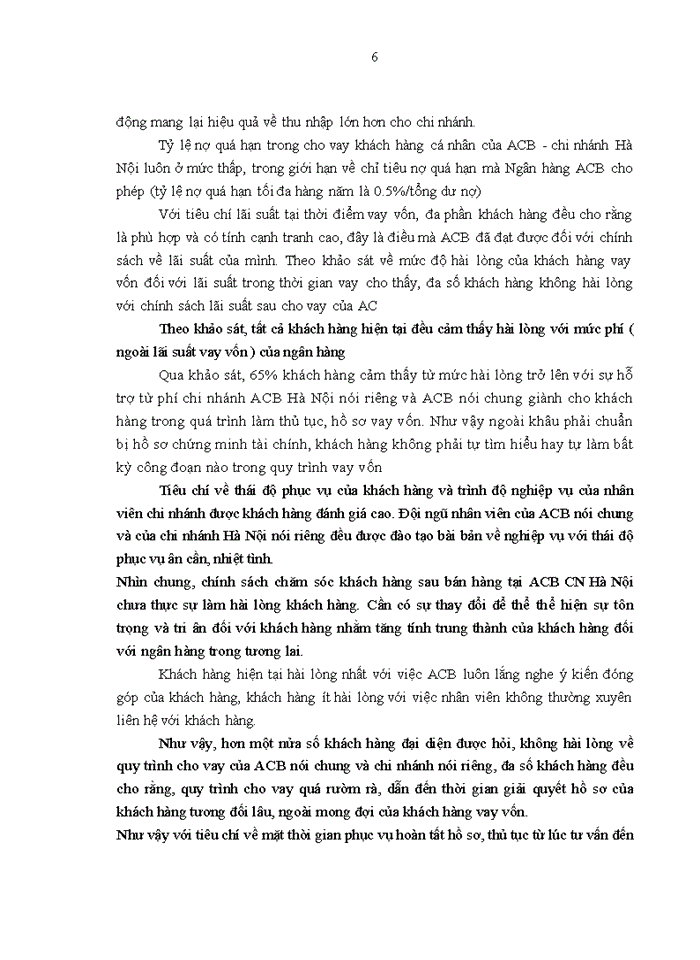 6

động mang lại hiệu quả về thu nhập lớn hơn cho chi nhánh.

Tỷ lệ nợ quá hạn trong cho vay khách hàng cá nhân của ACB - chi nhánh Hà Nội luôn ở mức thấp, trong giới hạn về chỉ tiêu nợ quá hạn mà Ngân hàng ACB cho phép (tỷ lệ nợ quá hạn tối đa hàng năm là 0.5%/tổng dư nợ)

Với tiêu chí lãi suất tại thời điểm vay vốn, đa phần khách hàng đều cho rằng là phù hợp và có tính cạnh tranh cao, đây là điều mà ACB đã đạt được đối với chính sách về lãi suất của mình. Theo khảo sát về mức độ hài lòng của khách hàng vay vốn đối với lãi suất trong thời gian vay cho thấy, đa số khách hàng không hài lòng với chính sách lãi suất sau cho vay của AC

Theo khảo sát, tất cả khách hàng hiện tại đều cảm thấy hài lòng với mức phí ( ngoài lãi suất vay vốn ) của ngân hàng

Qua khảo sát, 65% khách hàng cảm thấy từ mức hài lòng trở lên với sự hỗ trợ từ phí chi nhánh ACB Hà Nội nói riêng và ACB nói chung giành cho khách hàng trong quá trình làm thủ tục, hồ sơ vay vốn. Như vậy ngoài khâu phải chuẩn bị hồ sơ chứng minh tài chính, khách hàng không phải tự tìm hiểu hay tự làm bất kỳ công đoạn nào trong quy trình vay vốn

Tiêu chí về thái độ phục vụ của khách hàng và trình độ nghiệp vụ của nhân viên chi nhánh được khách hàng đánh giá cao. Đội ngũ nhân viên của ACB nói chung và của chi nhánh Hà Nội nói riêng đều được đào tạo bài bản về nghiệp vụ với thái độ phục vụ ân cần, nhiệt tình.

Nhìn chung, chính sách chăm sóc khách hàng sau bán hàng tại ACB CN Hà Nội chưa thực sự làm hài lòng khách hàng. Cần có sự thay đổi để thể thể hiện sự tôn trọng và tri ân đối với khách hàng nhằm tăng tính trung thành của khách hàng đối với ngân hàng trong tương lai.

Khách hàng hiện tại hài lòng nhất với việc ACB luôn lắng nghe ý kiến đóng góp của khách hàng, khách hàng ít hài lòng với việc nhân viên không thường xuyên liên hệ với khách hàng.

Như vậy, hơn một nửa số khách hàng đại diện được hỏi, không hài lòng về quy trình cho vay của ACB nói chung và chi nhánh nói riêng, đa số khách hàng đều cho rằng, quy trình cho vay quá rườm rà, dẫn đến thời gian giải quyết hồ sơ của khách hàng tương đối lâu, ngoài mong đợi của khách hàng vay vốn.

Như vậy với tiêu chí về mặt thời gian phục vụ hoàn tất hồ sơ, thủ tục từ lúc tư vấn đến